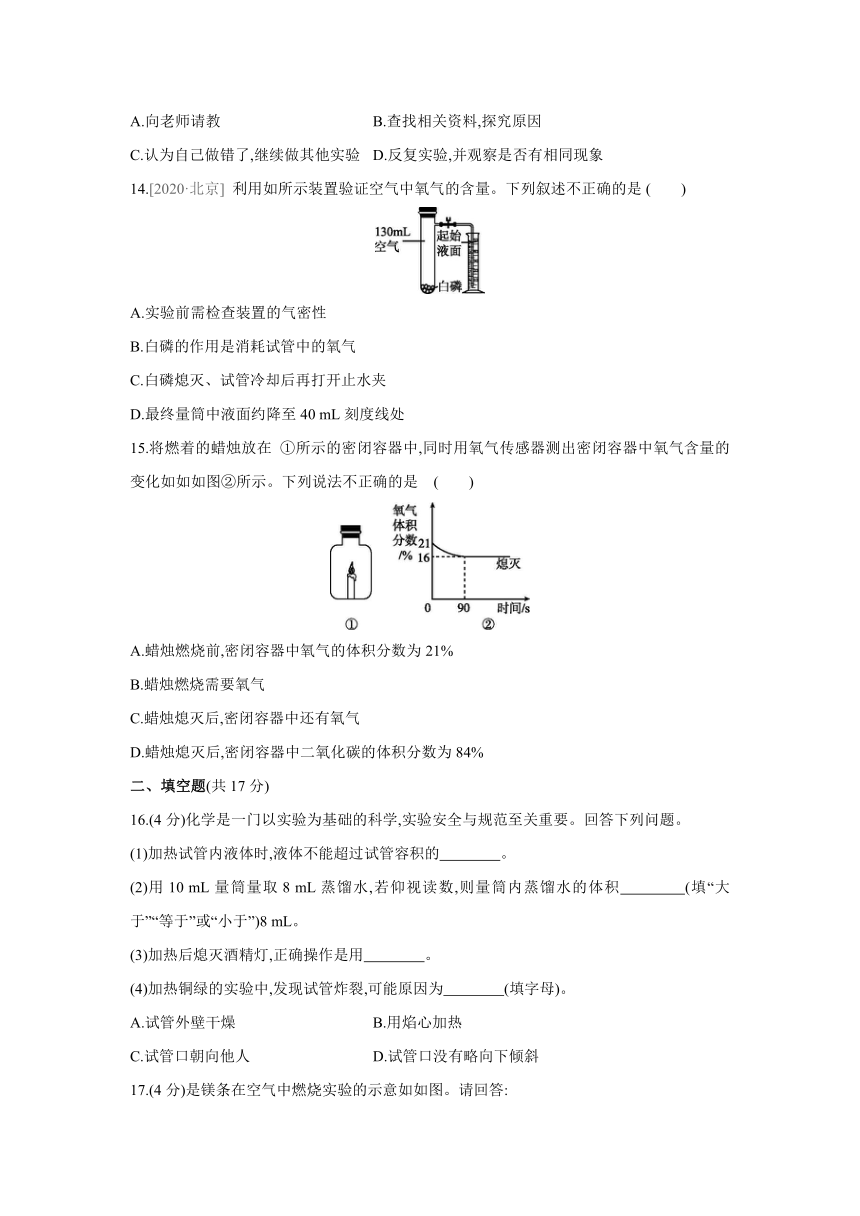 A.向老师请教　　　　　　　　　B.查找相关资料,探究原因

C.认为自己做错了,继续做其他实验　D.反复实验,并观察是否有相同现象

14.[2020·北京] 利用如所示装置验证空气中氧气的含量。下列叙述不正确的是 (　　)

130mL 空气　起始液面　白磷

A.实验前需检查装置的气密性

B.白磷的作用是消耗试管中的氧气

C.白磷熄灭、试管冷却后再打开止水夹

D.最终量筒中液面约降至 40 mL 刻度线处

15.将燃着的蜡烛放在 ①所示的密闭容器中,同时用氧气传感器测出密闭容器中氧气含量的变化如如图②所示。下列说法不正确的是　(　　)

氧气体积分数/%　21　16　熄灭　0　90　时间/s　①　②

A.蜡烛燃烧前,密闭容器中氧气的体积分数为 21%

B.蜡烛燃烧需要氧气

C.蜡烛熄灭后,密闭容器中还有氧气

D.蜡烛熄灭后,密闭容器中二氧化碳的体积分数为 84%

二、填空题(共 17 分)

16.(4 分)化学是一门以实验为基础的科学,实验安全与规范至关重要。回答下列问题。

(1)加热试管内液体时,液体不能超过试管容积的________。

(2)用 10 mL 量筒量取 8 mL 蒸馏水,若仰视读数,则量筒内蒸馏水的体积________(填“大于”“等于”或“小于”)8 mL。

(3)加热后熄灭酒精灯,正确操作是用________。

(4)加热铜绿的实验中,发现试管炸裂,可能原因为________(填字母)。

A.试管外壁干燥　　　　　　　B.用焰心加热

C.试管口朝向他人　　　　　　D.试管口没有略向下倾斜

17.(4 分)是镁条在空气中燃烧实验的示意如图。请回答: